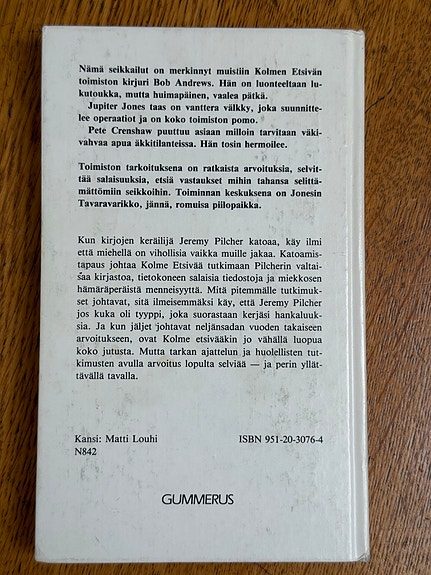 Nämä seikkailut on merkinnyt muistiin Kolmen Etsivän toimiston kirjuri Bob Andrews. Hän on luonteeltaan lukutoukka, mutta huimapäinen, vaalea pätkä.
Jupiter Jones taas on vanttera välkky, joka suunnittelee operaatiot ja on koko toimiston pomo.
Pete Crenshaw puuttuu asiaan milloin tarvitaan väkivahvaa apua äkkitilanteissa. Hän tosin hermoilee.

Toimiston tarkoituksena on ratkaista arvoituksia, selvittää salaisuuksia, etsiä vastaukset mihin tahansa selittämättömiin seikkoihin. Toiminnan keskuksena on Jonesin Tavaravarikko, jännä, romuisa piilopaikka.

Kun kirjojen keräilijä Jeremy Pilcher katoaa, käy ilmi että miehellä on vihollisia vaikka muille jakaa. Katoamistapaus johtaa Kolme Etsivää tutkimaan Pilcherin valtaisaa kirjastoa, tietokoneen salaisia tiedostoja ja miekkosen hämäräperäistä menneisyyttä. Mitä pitemmälle tutkimukset johtavat, sitä ilmeisemmäksi käy, että Jeremy Pilcher jos kuka oli tyyppi, joka suorastaan kerjäsi hankaluuksia. Ja kun jäljet johtavat neljänsadan vuoden takaiseen arvoitukseen, ovat Kolme etsivääkin jo vähällä luopua koko jutusta. Mutta tarkan ajattelun ja huolellisten tutkimusten avulla arvoitus lopulta selviää — ja perin yllättävällä tavalla.

Kansi: Matti Louhi
N842

ISBN 951-20-3076-4

GUMMERUS